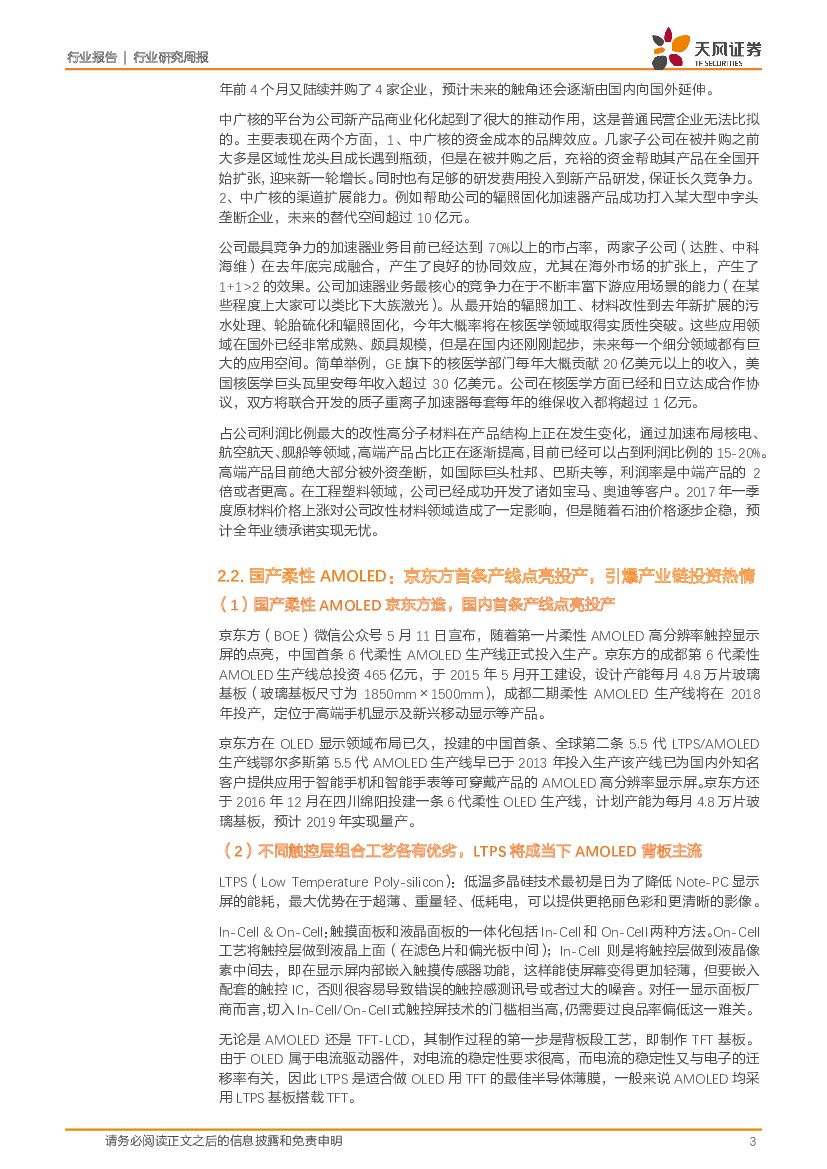 行业报告 | 行业研究周报

天风证券
TF SECURITIES

年前 4 个月又陆续并购了 4 家企业，预计未来的触角还会逐渐由国内向国外延伸。

中广核的平台为公司新产品商业化化起到了很大的推动作用，这是普通民营企业无法比拟的。主要表现在两个方面，1、中广核的资金成本的品牌效应。几家子公司在被并购之前大多是区域性龙头且成长遇到瓶颈，但是在被并购之后，充裕的资金帮助其产品在全国开始扩张，迎来新一轮增长。同时也有足够的研发费用投入到新产品研发，保证长久竞争力。2、中广核的渠道扩展能力。例如帮助公司的辐照固化加速器产品成功打入某大型中字头垄断企业，未来的替代空间超过 10 亿元。

公司最具竞争力的加速器业务目前已经达到 70%以上的市占率，两家子公司（达胜、中科海维）在去年底完成融合，产生了良好的协同效应，尤其在海外市场的扩张上，产生了 1+1>2 的效果。公司加速器业务最核心的竞争力在于不断丰富下游应用场景的能力（在某些程度上大家可以类比下大族激光）。从最开始的辐照加工、材料改性到去年新扩展的污水处理、轮胎硫化和辐照固化，今年大概率将在核医学领域取得实质性突破。这些应用领域在国外已经非常成熟、颇具规模，但是在国内还刚刚起步，未来每一个细分领域都有巨大的应用空间。简单举例，GE 旗下的核医学部门每年大概贡献 20 亿美元以上的收入，美国核医学巨头瓦里安每年收入超过 30 亿美元。公司在核医学方面已经和日立达成合作协议，双方将联合开发的质子重离子加速器每套每年的维保收入都将超过 1 亿元。

占公司利润比例最大的改性高分子材料在产品结构上正在发生变化，通过加速布局核电、航空航天、舰船等领域，高端产品占比正在逐渐提高，目前已经可以占到利润比例的 15-20%。高端产品目前绝大部分被外资垄断，如国际巨头杜邦、巴斯夫等，利润率是中端产品的 2 倍或者更高。在工程塑料领域，公司已经成功开发了诸如宝马、奥迪等客户。2017 年一季度原材料价格上涨对公司改性材料领域造成了一定影响，但是随着石油价格逐步企稳，预计全年业绩承诺实现无忧。

2.2. 国产柔性 AMOLED：京东方首条产线点亮投产，引爆产业链投资热情

（1）国产柔性 AMOLED 京东方造，国内首条产线点亮投产

京东方（BOE）微信公众号 5 月 11 日宣布，随着第一片柔性 AMOLED 高分辨率触控显示屏的点亮，中国首条 6 代柔性 AMOLED 生产线正式投入生产。京东方的成都第 6 代柔性 AMOLED 生产线总投资 465 亿元，于 2015 年 5 月开工建设，设计产能每月 4.8 万片玻璃基板（玻璃基板尺寸为 1850mm×1500mm），成都二期柔性 AMOLED 生产线将在 2018 年投产，定位于高端手机显示及新兴移动显示等产品。

京东方在 OLED 显示领域布局已久，投建的中国首条、全球第二条 5.5 代 LTPS/AMOLED 生产线鄂尔多斯第 5.5 代 AMOLED 生产线早已于 2013 年投入生产该产线已为国内外知名客户提供应用于智能手机和智能手表等可穿戴产品的 AMOLED 高分辨率显示屏。京东方还于 2016 年 12 月在四川绵阳投建一条 6 代柔性 OLED 生产线，计划产能为每月 4.8 万片玻璃基板，预计 2019 年实现量产。

（2）不同触控层组合工艺各有优劣，LTPS 将成当下 AMOLED 背板主流

LTPS（Low Temperature Poly-silicon）：低温多晶硅技术最初是日为了降低 Note-PC 显示屏的能耗，最大优势在于超薄、重量轻、低耗电，可以提供更艳丽色彩和更清晰的影像。

In-Cell & On-Cell：触摸面板和液晶面板的一体化包括 In-Cell 和 On-Cell 两种方法。On-Cell 工艺将触控层做到液晶上面（在滤色片和偏光板中间）；In-Cell 则是将触控层做到液晶像素中间去，即在显示屏内部嵌入触摸传感器功能，这样能使屏幕变得更加轻薄，但要嵌入配套的触控 IC，否则很容易导致错误的触控感测讯号或者过大的噪音。对任一显示面板厂商而言，切入 In-Cell/On-Cell 式触控屏技术的门槛相当高，仍需要过良品率偏低这一难关。

无论是 AMOLED 还是 TFT-LCD，其制作过程的第一步是背板段工艺，即制作 TFT 基板。由于 OLED 属于电流驱动器件，对电流的稳定性要求很高，而电流的稳定性又与电子的迁移率有关，因此 LTPS 是适合做 OLED 用 TFT 的最佳半导体薄膜，一般来说 AMOLED 均采用 LTPS 基板搭载 TFT。

请务必阅读正文之后的信息披露和免责申明 3